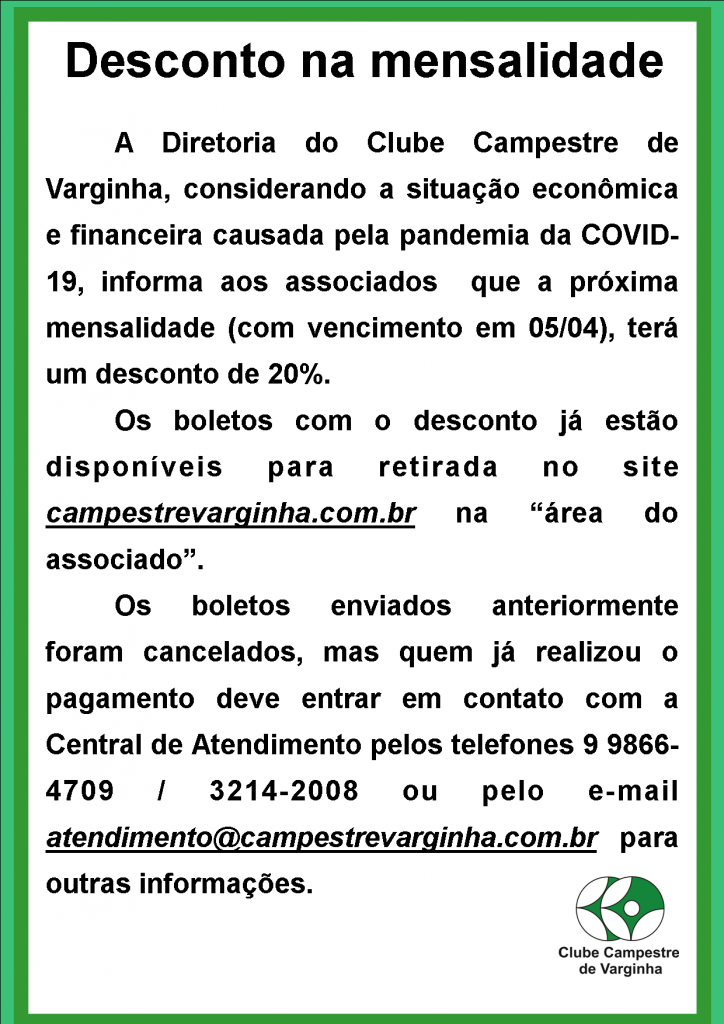 Desconto na mensalidade

A Diretoria do Clube Campestre de Varginha, considerando a situação econômica e financeira causada pela pandemia da COVID-19, informa aos associados que a próxima mensalidade (com vencimento em 05/04), terá um desconto de 20%.

Os boletos com o desconto já estão disponíveis para retirada no site campestrevarginha.com.br na “área do associado”.

Os boletos enviados anteriormente foram cancelados, mas quem já realizou o pagamento deve entrar em contato com a Central de Atendimento pelos telefones 9 9866-4709 / 3214-2008 ou pelo e-mail atendimento@campestrevarginha.com.br para outras informações.

Clube Campestre de Varginha